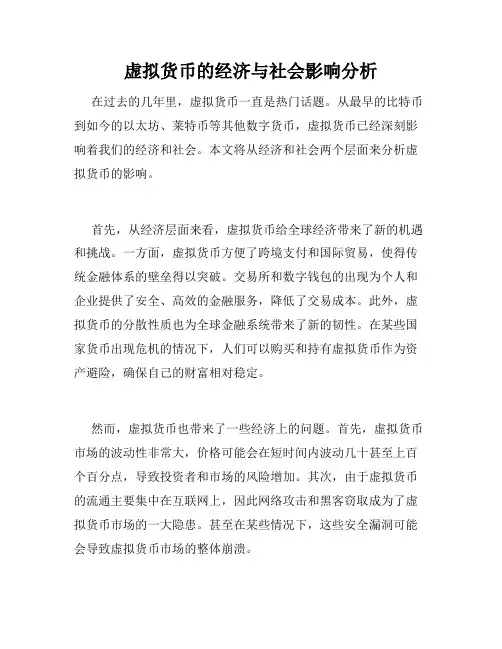 虚拟货币的经济与社会影响分析

在过去的几年里，虚拟货币一直是热门话题。从最早的比特币到如今的以太坊、莱特币等其他数字货币，虚拟货币已经深刻影响着我们的经济和社会。本文将从经济和社会两个层面来分析虚拟货币的影响。

首先，从经济层面来看，虚拟货币给全球经济带来了新的机遇和挑战。一方面，虚拟货币方便了跨境支付和国际贸易，使得传统金融体系的壁垒得以突破。交易所和数字钱包的出现为个人和企业提供了安全、高效的金融服务，降低了交易成本。此外，虚拟货币的分散性质也为全球金融系统带来了新的韧性。在某些国家货币出现危机的情况下，人们可以购买和持有虚拟货币作为资产避险，确保自己的财富相对稳定。

然而，虚拟货币也带来了一些经济上的问题。首先，虚拟货币市场的波动性非常大，价格可能会在短时间内波动几十甚至上百个百分点，导致投资者和市场的风险增加。其次，由于虚拟货币的流通主要集中在互联网上，因此网络攻击和黑客窃取成为了虚拟货币市场的一大隐患。甚至在某些情况下，这些安全漏洞可能会导致虚拟货币市场的整体崩溃。